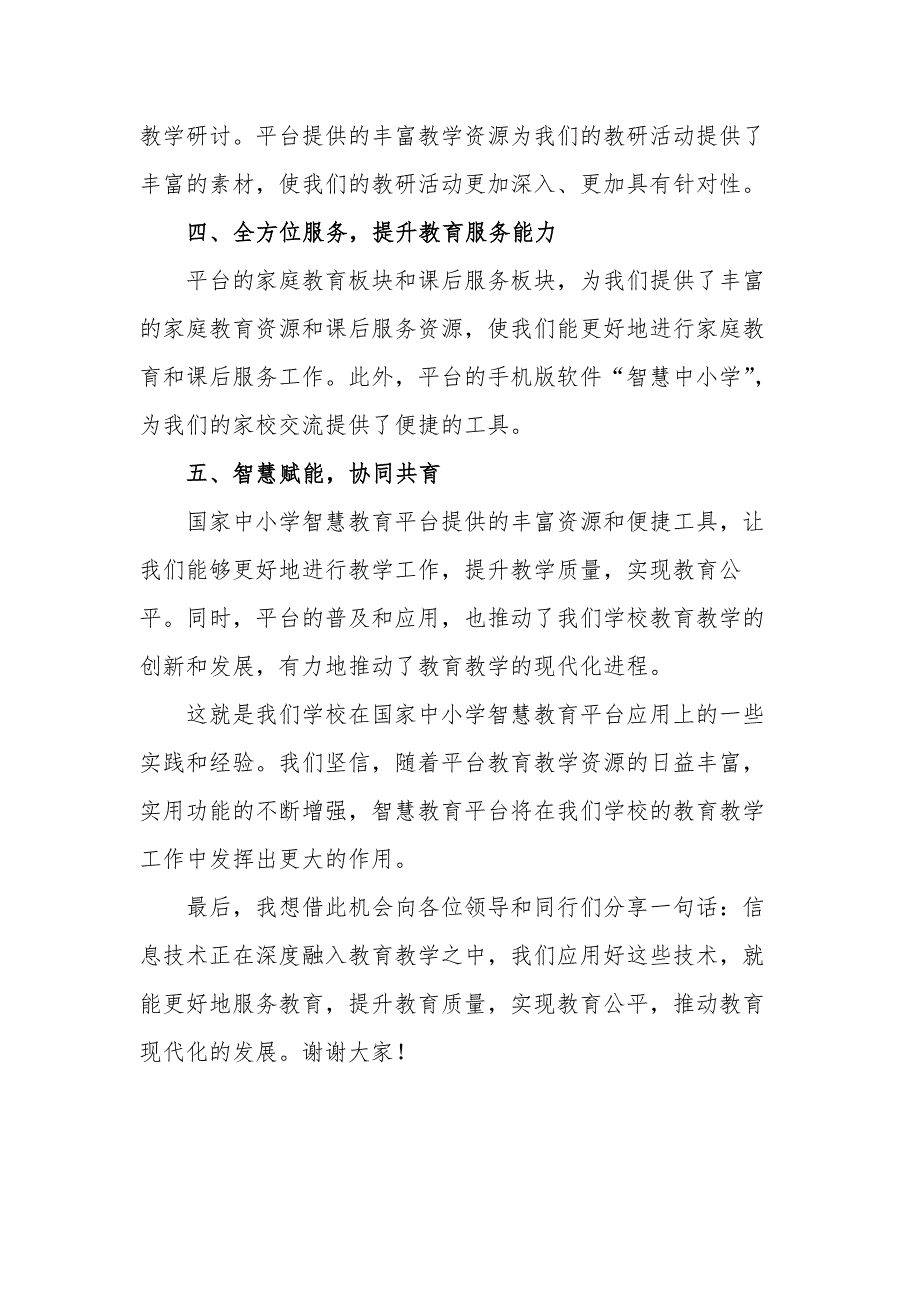 教学研讨。平台提供的丰富教学资源为我们的教研活动提供了丰富的素材，使我们的教研活动更加深入、更加具有针对性。

四、全方位服务，提升教育服务能力

平台的家庭教育板块和课后服务板块，为我们提供了丰富的家庭教育资源和课后服务资源，使我们能更好地进行家庭教育和课后服务工作。此外，平台的手机版软件“智慧中小学”，为我们的家校交流提供了便捷的工具。

五、智慧赋能，协同共育

国家中小学智慧教育平台提供的丰富资源和便捷工具，让我们能够更好地进行教学工作，提升教学质量，实现教育公平。同时，平台的普及和应用，也推动了我们学校教育教学的创新和发展，有力地推动了教育教学的现代化进程。

这就是我们学校在国家中小学智慧教育平台应用上的一些实践和经验。我们坚信，随着平台教育教学资源的日益丰富，实用功能的不断增强，智慧教育平台将在我们学校的教育教学工作中发挥出更大的作用。

最后，我想借此机会向各位领导和同行们分享一句话：信息技术正在深度融入教育教学之中，我们应用好这些技术，就能更好地服务教育，提升教育质量，实现教育公平，推动教育现代化的发展。谢谢大家！